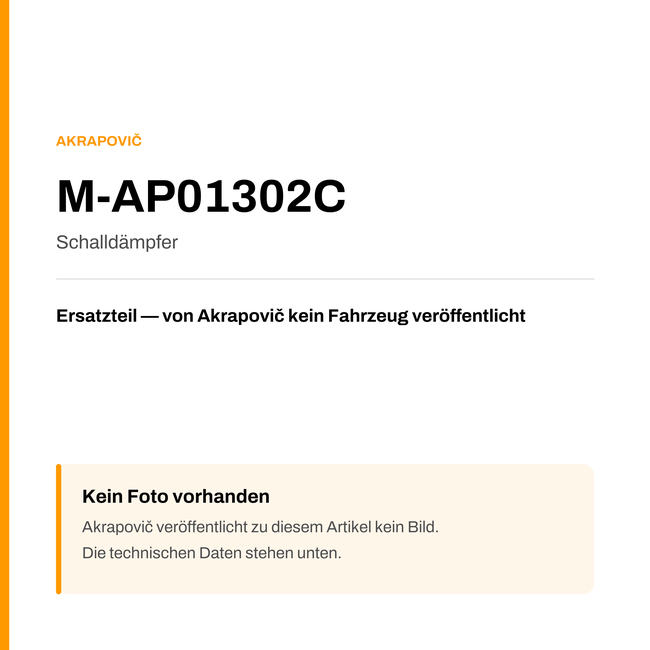 AKRAPOVIČ

M-AP01302C

Schalldämpfer

Ersatzteil — von Akrapovič kein Fahrzeug veröffentlicht

Kein Foto vorhanden

Akrapovič veröffentlicht zu diesem Artikel kein Bild.
Die technischen Daten stehen unten.